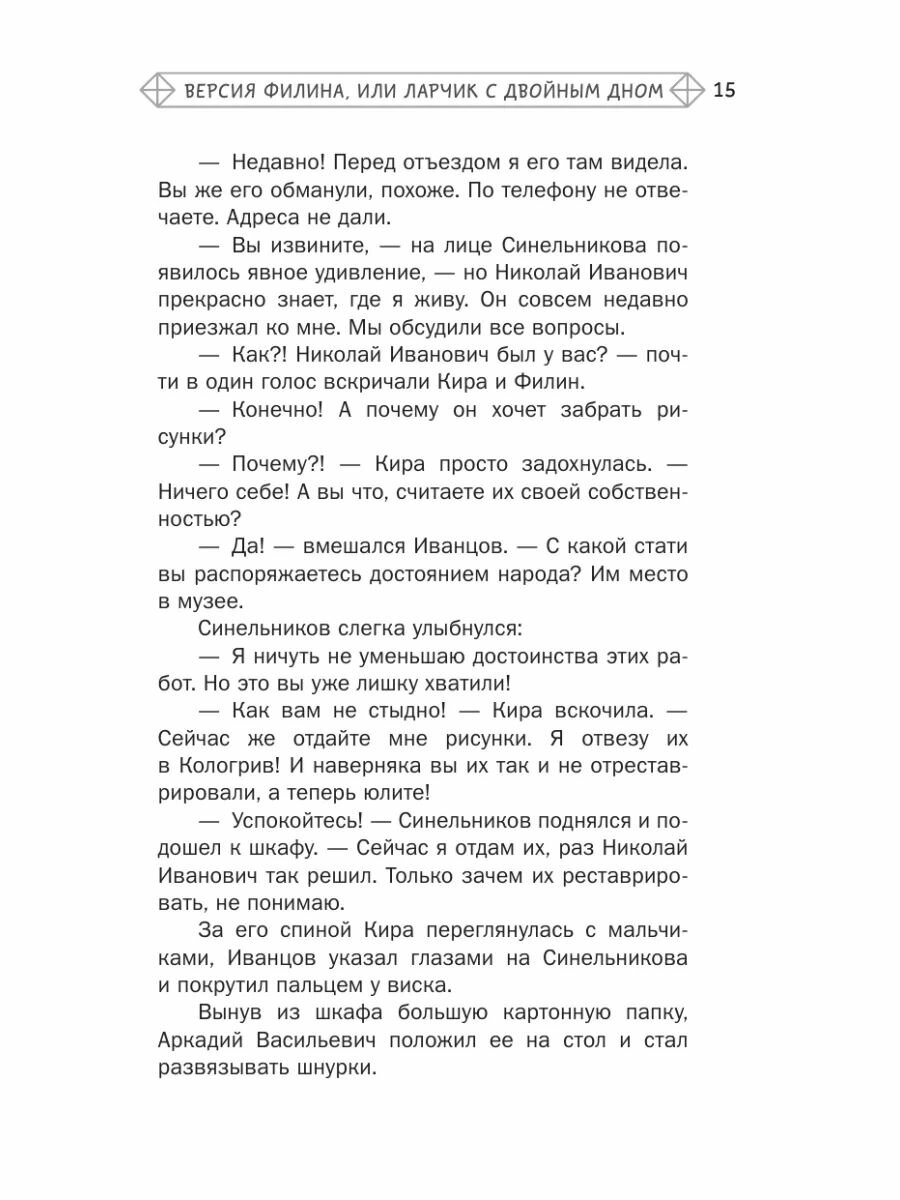 ВЕРСИЯ ФИЛИНА, ИЛИ ЛАРЧИК С ДВОЙНЫМ ДНОМ 15

— Недавно! Перед отъездом я его там видела. Вы же его обманули, похоже. По телефону не отвечаете. Адреса не дали.

— Вы извините, — на лице Синельникова появилось явное удивление, — но Николай Иванович прекрасно знает, где я живу. Он совсем недавно приезжал ко мне. Мы обсудили все вопросы.

— Как?! Николай Иванович был у вас? — почти в один голос вскричали Кира и Филин.

— Конечно! А почему он хочет забрать рисунки?

— Почему?! — Кира просто задохнулась. — Ничего себе! А вы что, считаете их своей собственностью?

— Да! — вмешался Иванцов. — С какой стати вы распоряжаетесь достоянием народа? Им место в музее.

Синельников слегка улыбнулся:

— Я ничуть не уменьшаю достоинства этих работ. Но это вы уже лишку хватили!

— Как вам не стыдно! — Кира вскочила. — Сейчас же отдайте мне рисунки. Я отвезу их в Кологрив! И наверняка вы их так и не отреставрировали, а теперь юлите!

— Успокойтесь! — Синельников поднялся и подошел к шкафу. — Сейчас я отдам их, раз Николай Иванович так решил. Только зачем их реставрировать, не понимаю.

За его спиной Кира переглянулась с мальчиками, Иванцов указал глазами на Синельникова и покрутил пальцем у виска.

Вынув из шкафа большую картонную папку, Аркадий Васильевич положил ее на стол и стал развязывать шнурки.